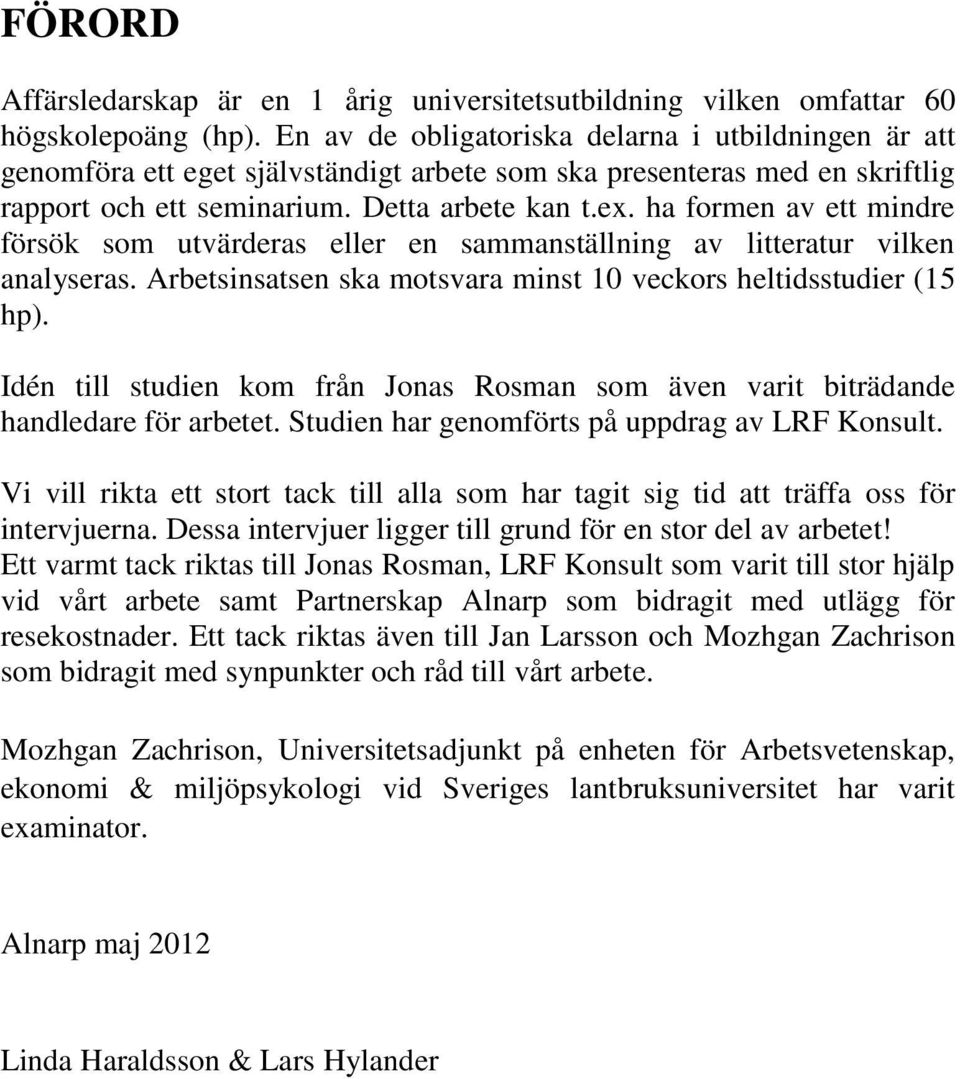 FÖRORD

Affärsledarskap är en 1 årig universitetsutbildning vilken omfattar 60 högskolepoäng (hp). En av de obligatoriska delarna i utbildningen är att genomföra ett eget självständigt arbete som ska presenteras med en skriftlig rapport och ett seminarium. Detta arbete kan t.ex. ha formen av ett mindre försök som utvärderas eller en sammanställning av litteratur vilken analyseras. Arbetsinsatsen ska motsvara minst 10 veckors heltidsstudier (15 hp).

Idén till studien kom från Jonas Rosman som även varit biträdande handledare för arbetet. Studien har genomförts på uppdrag av LRF Konsult.

Vi vill rikta ett stort tack till alla som har tagit sig tid att träffa oss för intervjuerna. Dessa intervjuer ligger till grund för en stor del av arbetet! Ett varmt tack riktas till Jonas Rosman, LRF Konsult som varit till stor hjälp vid vårt arbete samt Partnerskap Alnarp som bidragit med utlägg för resekostnader. Ett tack riktas även till Jan Larsson och Mozhgan Zachrison som bidragit med synpunkter och råd till vårt arbete.

Mozhgan Zachrison, Universitetsadjunkt på enheten för Arbetsvetenskap, ekonomi & miljöpsykologi vid Sveriges lantbruksuniversitet har varit examinator.

Alnarp maj 2012

Linda Haraldsson & Lars Hylander